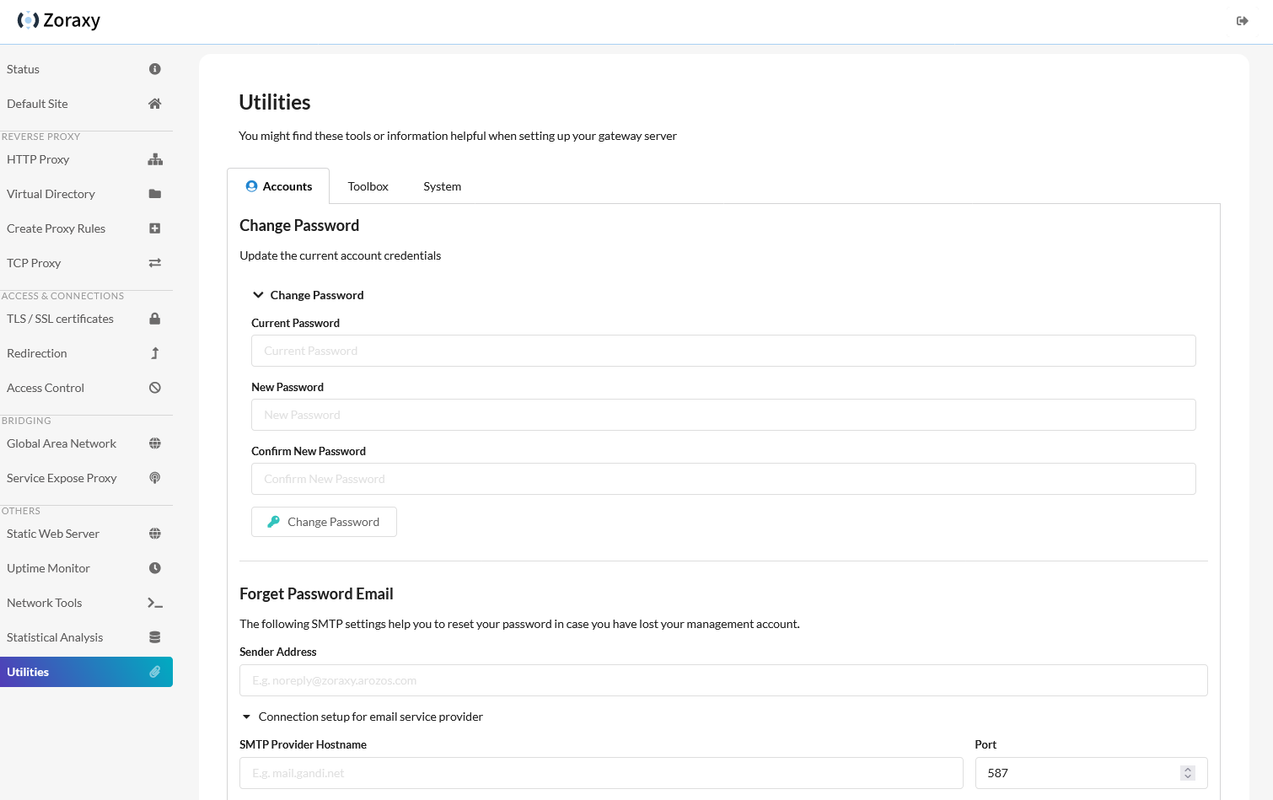 Zoraxy

Status
Default Site
REVERSE PROXY
HTTP Proxy
Virtual Directory
Create Proxy Rules
TCP Proxy
ACCESS & CONNECTIONS
TLS / SSL certificates
Redirection
Access Control
BRIDGING
Global Area Network
Service Expose Proxy
OTHERS
Static Web Server
Uptime Monitor
Network Tools
Statistical Analysis
Utilities

Utilities

You might find these tools or information helpful when setting up your gateway server

Accounts
Toolbox
System

Change Password

Update the current account credentials

Change Password

Current Password

Current Password

New Password

New Password

Confirm New Password

Confirm New Password

Change Password

Forget Password Email

The following SMTP settings help you to reset your password in case you have lost your management account.

Sender Address

E.g. noreply@zoraxy.arozos.com

Connection setup for email service provider

SMTP Provider Hostname

E.g. mail.gandi.net

Port

587